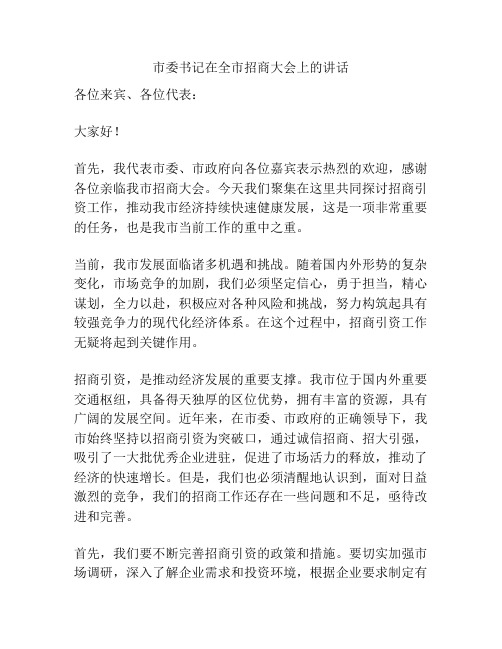 市委书记在全市招商大会上的讲话

各位来宾、各位代表：

大家好！

首先，我代表市委、市政府向各位嘉宾表示热烈的欢迎，感谢各位亲临我市招商大会。今天我们聚集在这里共同探讨招商引资工作，推动我市经济持续快速健康发展，这是一项非常重要的任务，也是我市当前工作的重中之重。

当前，我市发展面临诸多机遇和挑战。随着国内外形势的复杂变化，市场竞争的加剧，我们必须坚定信心，勇于担当，精心谋划，全力以赴，积极应对各种风险和挑战，努力构筑起具有较强竞争力的现代化经济体系。在这个过程中，招商引资工作无疑将起到关键作用。

招商引资，是推动经济发展的重要支撑。我市位于国内外重要交通枢纽，具备得天独厚的区位优势，拥有丰富的资源，具有广阔的发展空间。近年来，在市委、市政府的正确领导下，我市始终坚持以招商引资为突破口，通过诚信招商、招大引强，吸引了一大批优秀企业进驻，促进了市场活力的释放，推动了经济的快速增长。但是，我们也必须清醒地认识到，面对日益激烈的竞争，我们的招商工作还存在一些问题和不足，亟待改进和完善。

首先，我们要不断完善招商引资的政策和措施。要切实加强市场调研，深入了解企业需求和投资环境，根据企业要求制定有